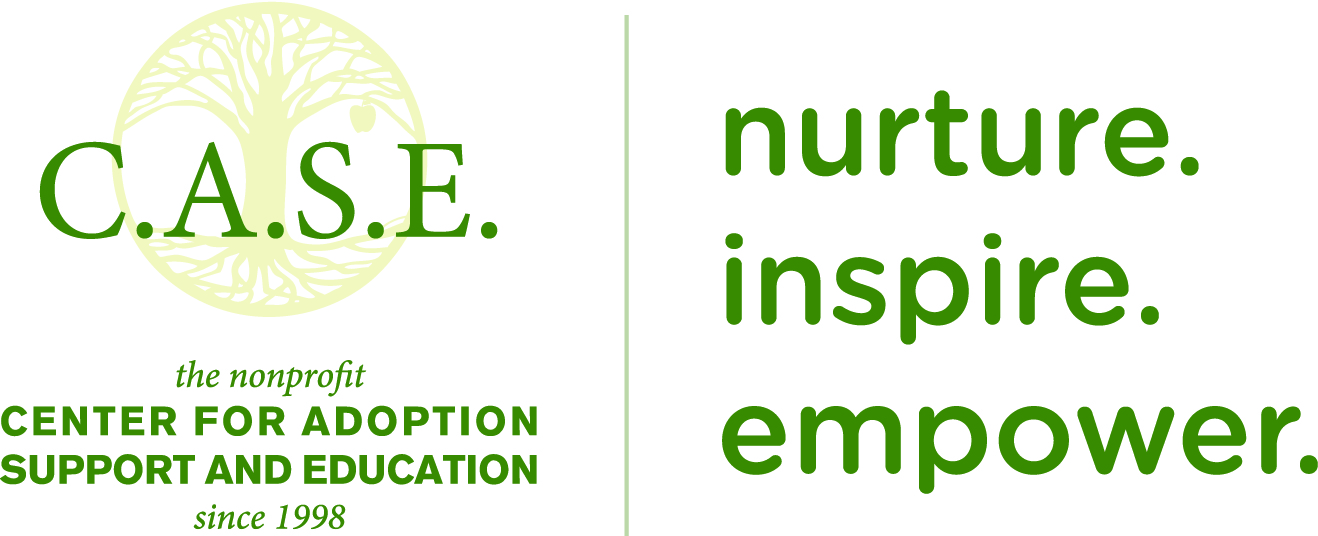 C.A.S.E.

the nonprofit
CENTER FOR ADOPTION
SUPPORT AND EDUCATION
since 1998

nurture.
inspire.
empower.